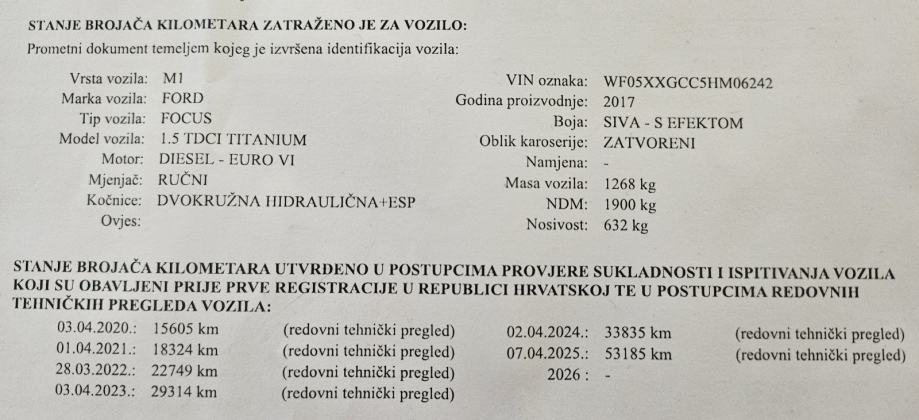 STANJE BROJAČA KILOMETARA ZATRAŽENO JE ZA VOZILO:
Prometni dokument temeljem kojeg je izvršena identifikacija vozila:

Vrsta vozila: M1
Marka vozila: FORD
Tip vozila: FOCUS
Model vozila: 1.5 TDCI TITANIUM
Motor: DIESEL - EURO VI
Mjenjač: RUČNI
Kočnice: DVOKRUŽNA HIDRAULIČNA+ESP
Ovjes:

VIN oznaka: WF05XXGCC5HM06242
Godina proizvodnje: 2017
Boja: SIVA - S EFEKTOM
Oblik karoserije: ZATVORENI
Namjena: -
Masa vozila: 1268 kg
NDM: 1900 kg
Nosivost: 632 kg

STANJE BROJAČA KILOMETARA UTVRĐENO U POSTUPCIMA PROVJERE SUKLADNOSTI I ISPITIVANJA VOZILA KOJI SU OBAVLJENI PRIJE PRVE REGISTRACIJE U REPUBLICI HRVATSKOJ TE U POSTUPCIMA REDOVNIH TEHNIČKIH PREGLEDA VOZILA:

03.04.2020.: 15605 km (redovni tehnički pregled)
01.04.2021.: 18324 km (redovni tehnički pregled)
28.03.2022.: 22749 km (redovni tehnički pregled)
03.04.2023.: 29314 km (redovni tehnički pregled)

02.04.2024.: 33835 km (redovni tehnički pregled)
07.04.2025.: 53185 km (redovni tehnički pregled)
2026 : -